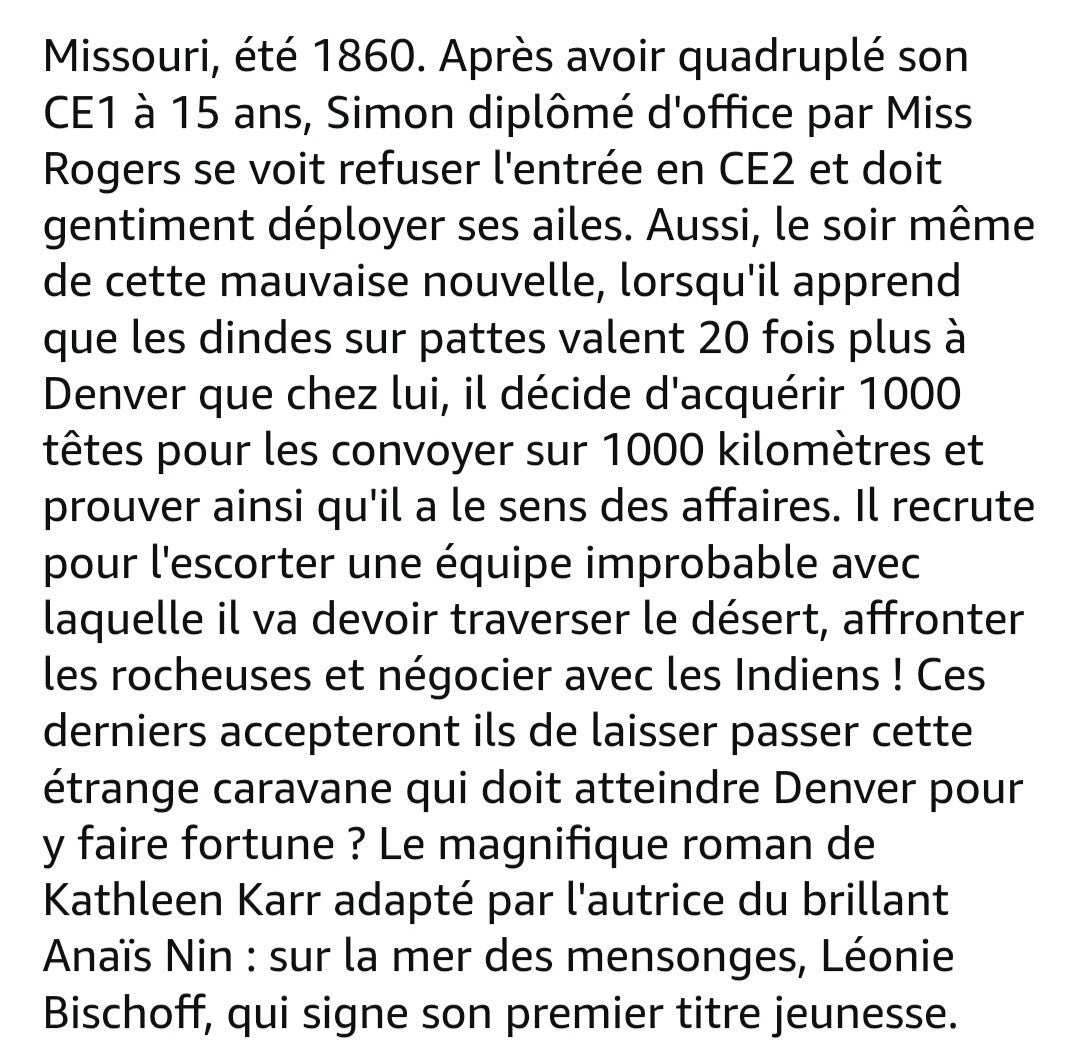 Missouri, été 1860. Après avoir quadruplé son CE1 à 15 ans, Simon diplômé d'office par Miss Rogers se voit refuser l'entrée en CE2 et doit gentiment déployer ses ailes. Aussi, le soir même de cette mauvaise nouvelle, lorsqu'il apprend que les dindes sur pattes valent 20 fois plus à Denver que chez lui, il décide d'acquérir 1000 têtes pour les convoyer sur 1000 kilomètres et prouver ainsi qu'il a le sens des affaires. Il recrute pour l'escorter une équipe improbable avec laquelle il va devoir traverser le désert, affronter les rocheuses et négocier avec les Indiens ! Ces derniers accepteront ils de laisser passer cette étrange caravane qui doit atteindre Denver pour y faire fortune ? Le magnifique roman de Kathleen Karr adapté par l'autrice du brillant Anaïs Nin : sur la mer des mensonges, Léonie Bischoff, qui signe son premier titre jeunesse.